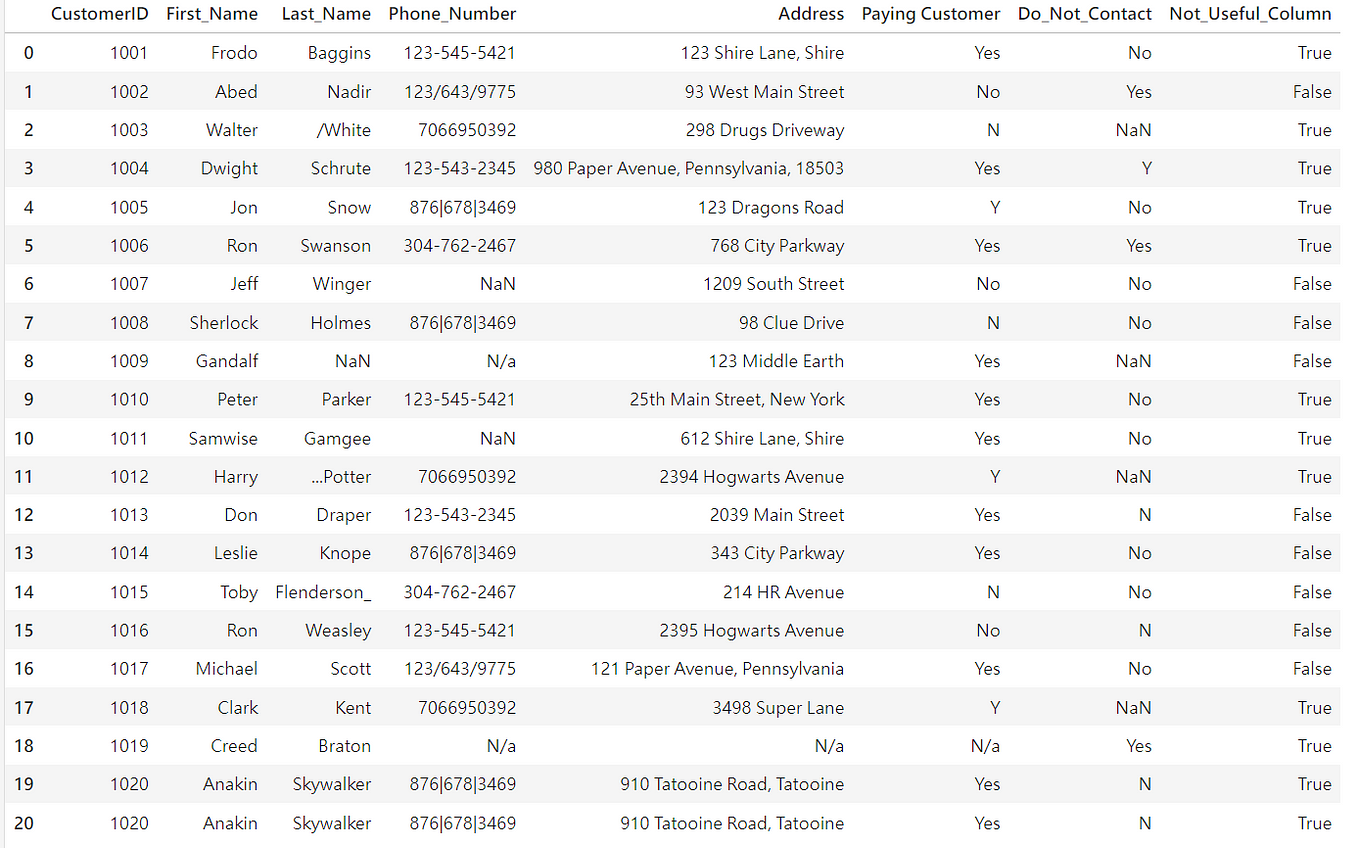 |  | CustomerID | First_Name | Last_Name | Phone_Number | Address | Paying Customer | Do_Not_Contact | Not_Useful_Column |
|---|---|---|---|---|---|---|---|---|
| 0 | 1001 | Frodo | Baggins | 123-545-5421 | 123 Shire Lane, Shire | Yes | No | True |
| 1 | 1002 | Abed | Nadir | 123/643/9775 | 93 West Main Street | No | Yes | False |
| 2 | 1003 | Walter | /White | 7066950392 | 298 Drugs Driveway | N | NaN | True |
| 3 | 1004 | Dwight | Schrute | 123-543-2345 | 980 Paper Avenue, Pennsylvania, 18503 | Yes | Y | True |
| 4 | 1005 | Jon | Snow | 876\|678\|3469 | 123 Dragons Road | Y | No | True |
| 5 | 1006 | Ron | Swanson | 304-762-2467 | 768 City Parkway | Yes | Yes | True |
| 6 | 1007 | Jeff | Winger | NaN | 1209 South Street | No | No | False |
| 7 | 1008 | Sherlock | Holmes | 876\|678\|3469 | 98 Clue Drive | N | No | False |
| 8 | 1009 | Gandalf | NaN | N/a | 123 Middle Earth | Yes | NaN | False |
| 9 | 1010 | Peter | Parker | 123-545-5421 | 25th Main Street, New York | Yes | No | True |
| 10 | 1011 | Samwise | Gamgee | NaN | 612 Shire Lane, Shire | Yes | No | True |
| 11 | 1012 | Harry | ...Potter | 7066950392 | 2394 Hogwarts Avenue | Y | NaN | True |
| 12 | 1013 | Don | Draper | 123-543-2345 | 2039 Main Street | Yes | N | False |
| 13 | 1014 | Leslie | Knope | 876\|678\|3469 | 343 City Parkway | Yes | No | False |
| 14 | 1015 | Toby | Flenderson_ | 304-762-2467 | 214 HR Avenue | N | No | False |
| 15 | 1016 | Ron | Weasley | 123-545-5421 | 2395 Hogwarts Avenue | No | N | False |
| 16 | 1017 | Michael | Scott | 123/643/9775 | 121 Paper Avenue, Pennsylvania | Yes | No | False |
| 17 | 1018 | Clark | Kent | 7066950392 | 3498 Super Lane | Y | NaN | True |
| 18 | 1019 | Creed | Braton | N/a | N/a | N/a | Yes | True |
| 19 | 1020 | Anakin | Skywalker | 876\|678\|3469 | 910 Tatooine Road, Tatooine | Yes | N | True |
| 20 | 1020 | Anakin | Skywalker | 876\|678\|3469 | 910 Tatooine Road, Tatooine | Yes | N | True |